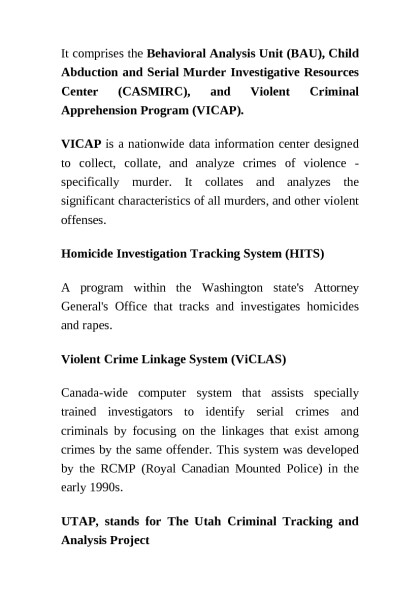 It comprises the Behavioral Analysis Unit (BAU), Child Abduction and Serial Murder Investigative Resources Center (CASMIRC), and Violent Criminal Apprehension Program (VICAP).

VICAP is a nationwide data information center designed to collect, collate, and analyze crimes of violence - specifically murder. It collates and analyzes the significant characteristics of all murders, and other violent offenses.

Homicide Investigation Tracking System (HITS)

A program within the Washington state's Attorney General's Office that tracks and investigates homicides and rapes.

Violent Crime Linkage System (ViCLAS)

Canada-wide computer system that assists specially trained investigators to identify serial crimes and criminals by focusing on the linkages that exist among crimes by the same offender. This system was developed by the RCMP (Royal Canadian Mounted Police) in the early 1990s.

UTAP, stands for The Utah Criminal Tracking and Analysis Project